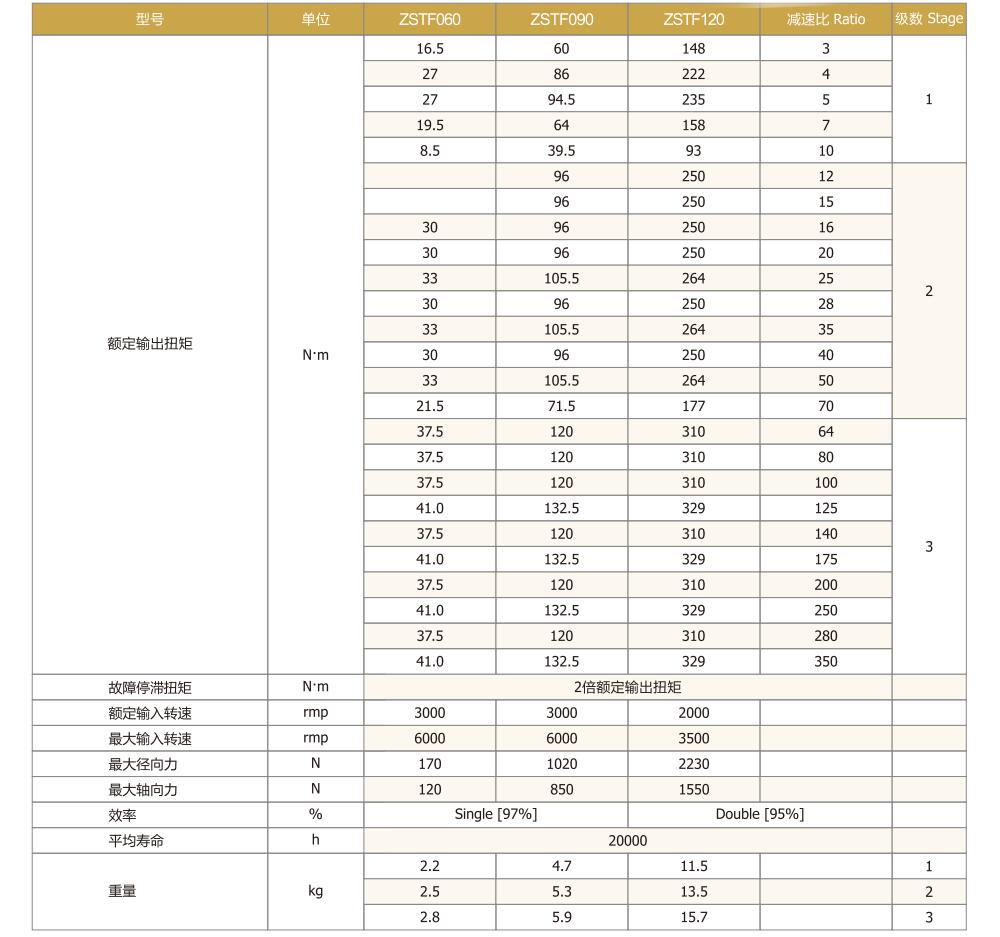 | 型号 | 单位 | ZSTF060 | ZSTF090 | ZSTF120 | 减速比 Ratio | 级数 Stage |
|---|---|---|---|---|---|---|
| 额定输出扭矩 | N·m | 16.5 | 60 | 148 | 3 | 1 |
| | | 27 | 86 | 222 | 4 | |
| | | 27 | 94.5 | 235 | 5 | |
| | | 19.5 | 64 | 158 | 7 | |
| | | 8.5 | 39.5 | 93 | 10 | |
| | | | 96 | 250 | 12 | 2 |
| | | | 96 | 250 | 15 | |
| | | 30 | 96 | 250 | 16 | |
| | | 30 | 96 | 250 | 20 | |
| | | 33 | 105.5 | 264 | 25 | |
| | | 30 | 96 | 250 | 28 | |
| | | 33 | 105.5 | 264 | 35 | |
| | | 30 | 96 | 250 | 40 | |
| | | 33 | 105.5 | 264 | 50 | |
| | | 21.5 | 71.5 | 177 | 70 | |
| | | 37.5 | 120 | 310 | 64 | 3 |
| | | 37.5 | 120 | 310 | 80 | |
| | | 37.5 | 120 | 310 | 100 | |
| | | 41.0 | 132.5 | 329 | 125 | |
| | | 37.5 | 120 | 310 | 140 | |
| | | 41.0 | 132.5 | 329 | 175 | |
| | | 37.5 | 120 | 310 | 200 | |
| | | 41.0 | 132.5 | 329 | 250 | |
| | | 37.5 | 120 | 310 | 280 | |
| | | 41.0 | 132.5 | 329 | 350 | |
| 故障停滞扭矩 | N·m | 2倍额定输出扭矩 | | | | |
| 额定输入转速 | rmp | 3000 | 3000 | 2000 | | |
| 最大输入转速 | rmp | 6000 | 6000 | 3500 | | |
| 最大径向力 | N | 170 | 1020 | 2230 | | |
| 最大轴向力 | N | 120 | 850 | 1550 | | |
| 效率 | % | Single [97%] | | Double [95%] | | |
| 平均寿命 | h | 20000 | | | | |
| 重量 | kg | 2.2 | 4.7 | 11.5 | | 1 |
| | | 2.5 | 5.3 | 13.5 | | 2 |
| | | 2.8 | 5.9 | 15.7 | | 3 |